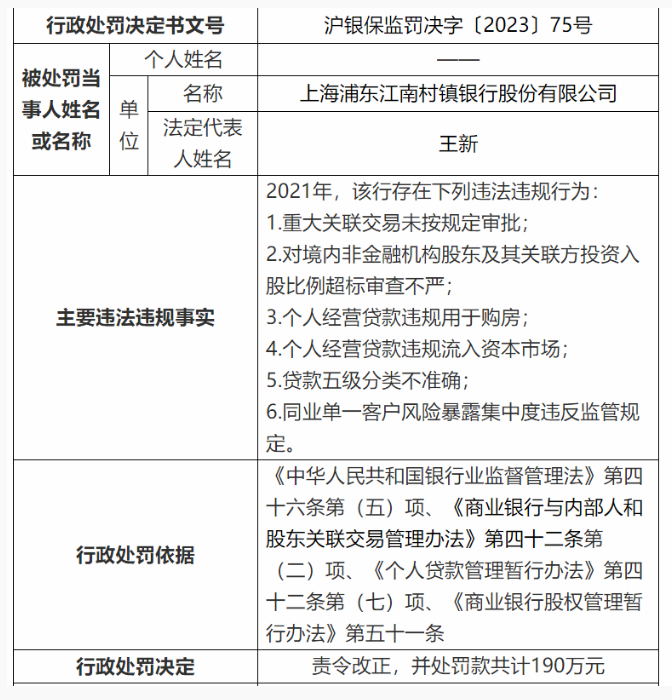 | 行政处罚决定书文号 | | | 沪银保监罚决字〔2023〕75号 |
|---|---|---|---|
| 被处罚当事人姓名或名称 | 个人姓名 | | —— |
| | 单位 | 名称 | 上海浦东江南村镇银行股份有限公司 |
| | | 法定代表人姓名 | 王新 |
| 主要违法违规事实 | | | 2021年，该行存在下列违法违规行为：<br>1.重大关联交易未按规定审批；<br>2.对境内非金融机构股东及其关联方投资入股比例超标审查不严；<br>3.个人经营贷款违规用于购房；<br>4.个人经营贷款违规流入资本市场；<br>5.贷款五级分类不准确；<br>6.同业单一客户风险暴露集中度违反监管规定。 |
| 行政处罚依据 | | | 《中华人民共和国银行业监督管理法》第四十六条第（五）项、《商业银行与内部人和股东关联交易管理办法》第四十二条第（二）项、《个人贷款管理暂行办法》第四十二条第（七）项、《商业银行股权管理暂行办法》第五十一条 |
| 行政处罚决定 | | | 责令改正，并处罚款共计190万元 |